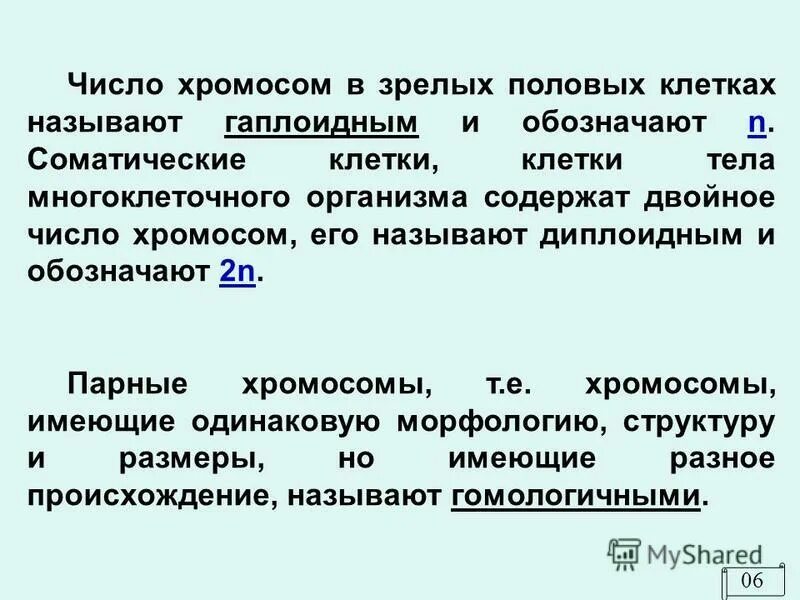 Число хромосом в зрелых половых клетках называют гаплоидным и обозначают n. Соматические клетки, клетки тела многоклеточного организма содержат двойное число хромосом, его называют диплоидным и обозначают 2n.

Парные хромосомы, т.е. хромосомы, имеющие одинаковую морфологию, структуру и размеры, но имеющие разное происхождение, называют гомологичными.

MyShared

06